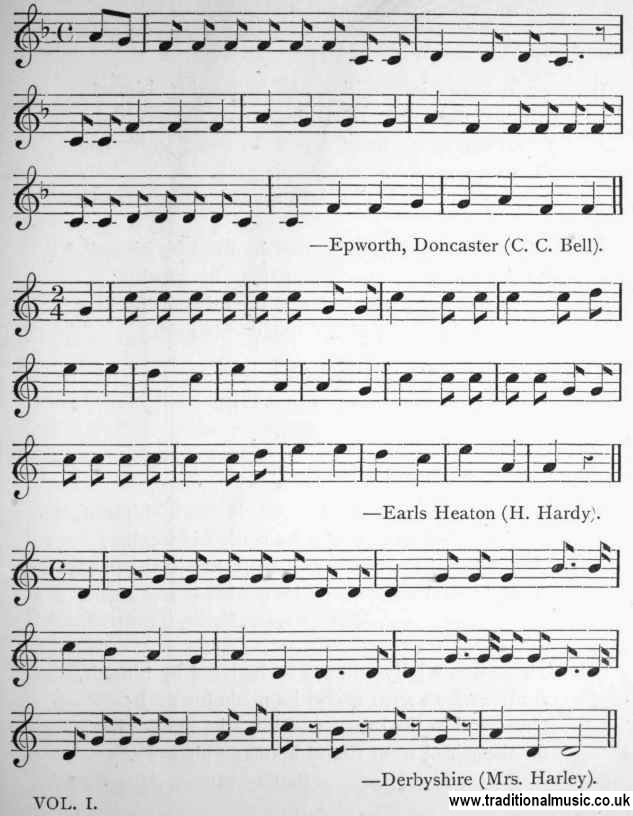 —Epworth, Doncaster (C. C. Bell).

—Earls Heaton (H. Hardy).

—Derbyshire (Mrs. Harley).

VOL. I.

www.traditionalmusic.co.uk